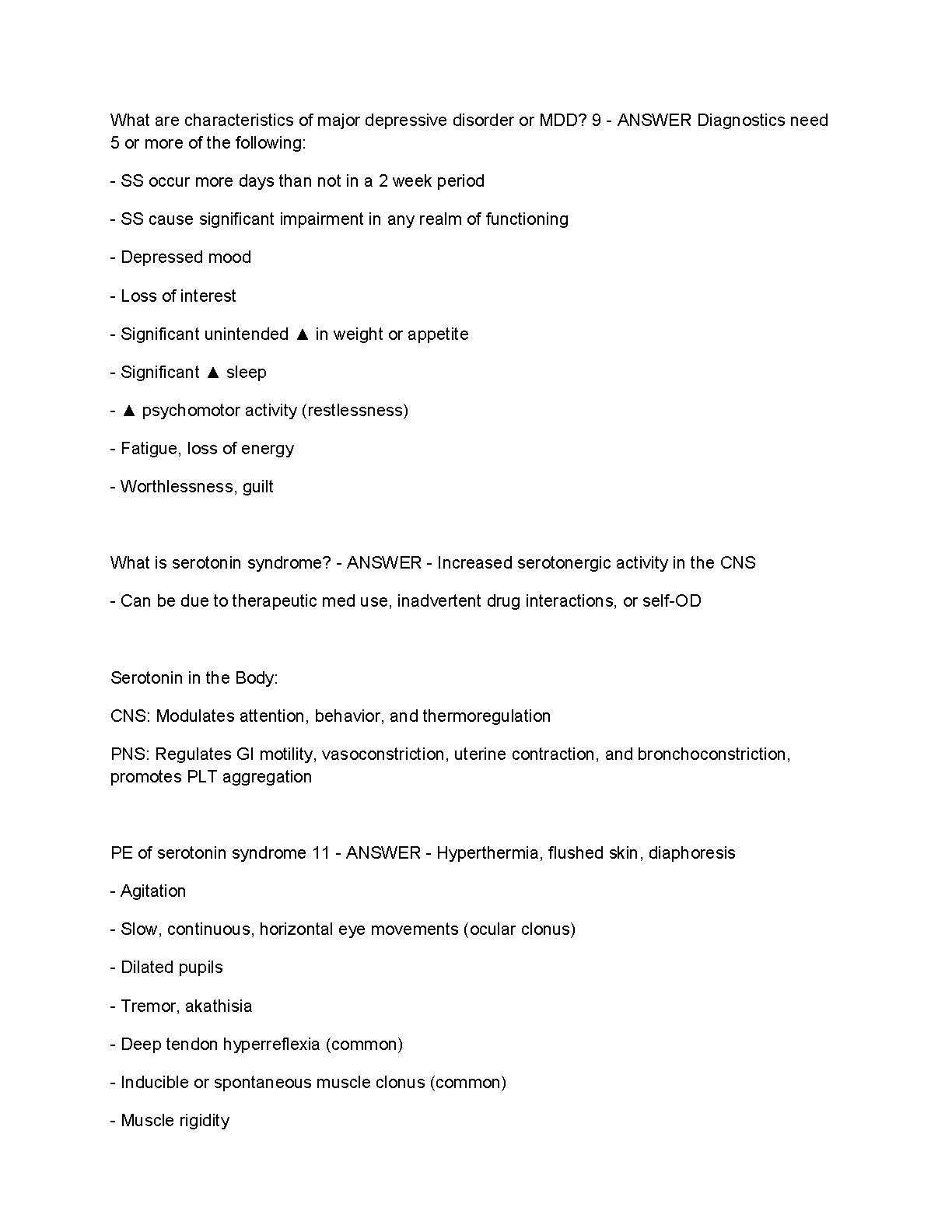 What are characteristics of major depressive disorder or MDD? 9 - ANSWER Diagnostics need 5 or more of the following:

- SS occur more days than not in a 2 week period

- SS cause significant impairment in any realm of functioning

- Depressed mood

- Loss of interest

- Significant unintended ▲ in weight or appetite

- Significant ▲ sleep

- ▲ psychomotor activity (restlessness)

- Fatigue, loss of energy

- Worthlessness, guilt

What is serotonin syndrome? - ANSWER - Increased serotonergic activity in the CNS

- Can be due to therapeutic med use, inadvertent drug interactions, or self-OD

Serotonin in the Body:

CNS: Modulates attention, behavior, and thermoregulation

PNS: Regulates GI motility, vasoconstriction, uterine contraction, and bronchoconstriction, promotes PLT aggregation

PE of serotonin syndrome 11 - ANSWER - Hyperthermia, flushed skin, diaphoresis

- Agitation

- Slow, continuous, horizontal eye movements (ocular clonus)

- Dilated pupils

- Tremor, akathisia

- Deep tendon hyperreflexia (common)

- Inducible or spontaneous muscle clonus (common)

- Muscle rigidity